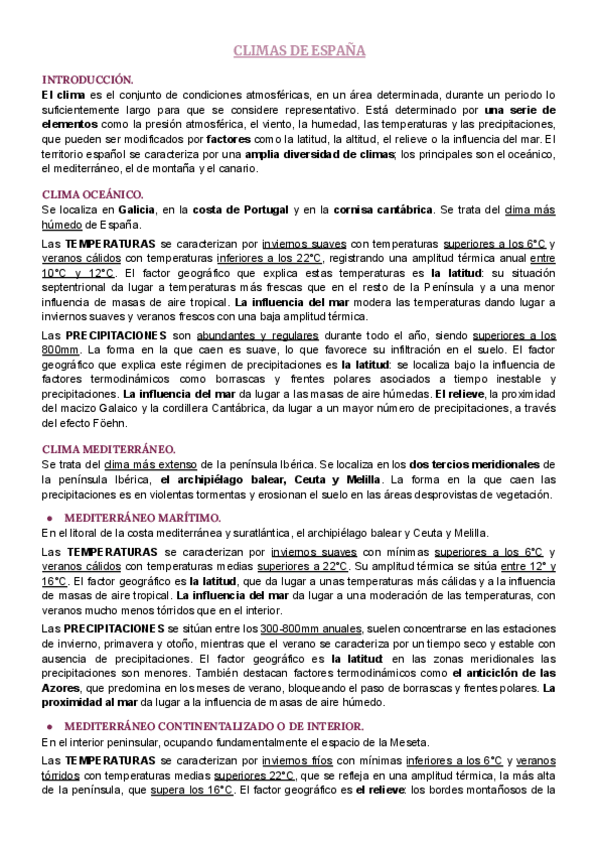 CLIMAS DE ESPAÑA

INTRODUCCIÓN.

El clima es el conjunto de condiciones atmosféricas, en un área determinada, durante un periodo lo suficientemente largo para que se considere representativo. Está determinado por una serie de elementos como la presión atmosférica, el viento, la humedad, las temperaturas y las precipitaciones, que pueden ser modificados por factores como la latitud, la altitud, el relieve o la influencia del mar. El territorio español se caracteriza por una amplia diversidad de climas; los principales son el oceánico, el mediterráneo, el de montaña y el canario.

CLIMA OCEÁNICO.

Se localiza en Galicia, en la costa de Portugal y en la cornisa cantábrica. Se trata del clima más húmedo de España.

Las TEMPERATURAS se caracterizan por inviernos suaves con temperaturas superiores a los 6°C y veranos cálidos con temperaturas inferiores a los 22°C, registrando una amplitud térmica anual entre 10°C y 12°C. El factor geográfico que explica estas temperaturas es la latitud: su situación septentrional da lugar a temperaturas más frescas que en el resto de la Península y a una menor influencia de masas de aire tropical. La influencia del mar modera las temperaturas dando lugar a inviernos suaves y veranos frescos con una baja amplitud térmica.

Las PRECIPITACIONES son abundantes y regulares durante todo el año, siendo superiores a los 800mm. La forma en la que caen es suave, lo que favorece su infiltración en el suelo. El factor geográfico que explica este régimen de precipitaciones es la latitud: se localiza bajo la influencia de factores termodinámicos como borrascas y frentes polares asociados a tiempo inestable y precipitaciones. La influencia del mar da lugar a las masas de aire húmedas. El relieve, la proximidad del macizo Galaico y la cordillera Cantábrica, da lugar a un mayor número de precipitaciones, a través del efecto Föehn.

CLIMA MEDITERRÁNEO.

Se trata del clima más extenso de la península Ibérica. Se localiza en los dos tercios meridionales de la península Ibérica, el archipiélago balear, Ceuta y Melilla. La forma en la que caen las precipitaciones es en violentas tormentas y erosionan el suelo en las áreas desprovistas de vegetación.

● MEDITERRÁNEO MARÍTIMO.

En el litoral de la costa mediterránea y suratlántica, el archipiélago balear y Ceuta y Melilla.

Las TEMPERATURAS se caracterizan por inviernos suaves con mínimas superiores a los 6°C y veranos cálidos con temperaturas medias superiores a 22°C. Su amplitud térmica se sitúa entre 12° y 16°C. El factor geográfico es la latitud, que da lugar a unas temperaturas más cálidas y a la influencia de masas de aire tropical. La influencia del mar da lugar a una moderación de las temperaturas, con veranos mucho menos tórridos que en el interior.

Las PRECIPITACIONES se sitúan entre los 300-800mm anuales, suelen concentrarse en las estaciones de invierno, primavera y otoño, mientras que el verano se caracteriza por un tiempo seco y estable con ausencia de precipitaciones. El factor geográfico es la latitud: en las zonas meridionales las precipitaciones son menores. También destacan factores termodinámicos como el anticiclón de las Azores, que predomina en los meses de verano, bloqueando el paso de borrascas y frentes polares. La proximidad al mar da lugar a la influencia de masas de aire húmedo.

● MEDITERRÁNEO CONTINENTALIZADO O DE INTERIOR.

En el interior peninsular, ocupando fundamentalmente el espacio de la Meseta.

Las TEMPERATURAS se caracterizan por inviernos fríos con mínimas inferiores a los 6°C y veranos tórridos con temperaturas medias superiores 22°C, que se refleja en una amplitud térmica, la más alta de la península, que supera los 16°C. El factor geográfico es el relieve: los bordes montañosos de la